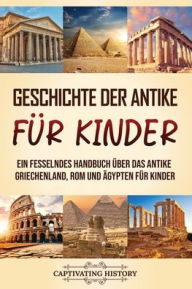 GESCHICHTE DER ANTIKE

FÜR KINDER

EIN FESSELNDES HANDBUCH ÜBER DAS ANTIKE GRIECHENLAND, ROM UND ÄGYPTEN FÜR KINDER

CAPTIVATING HISTORY